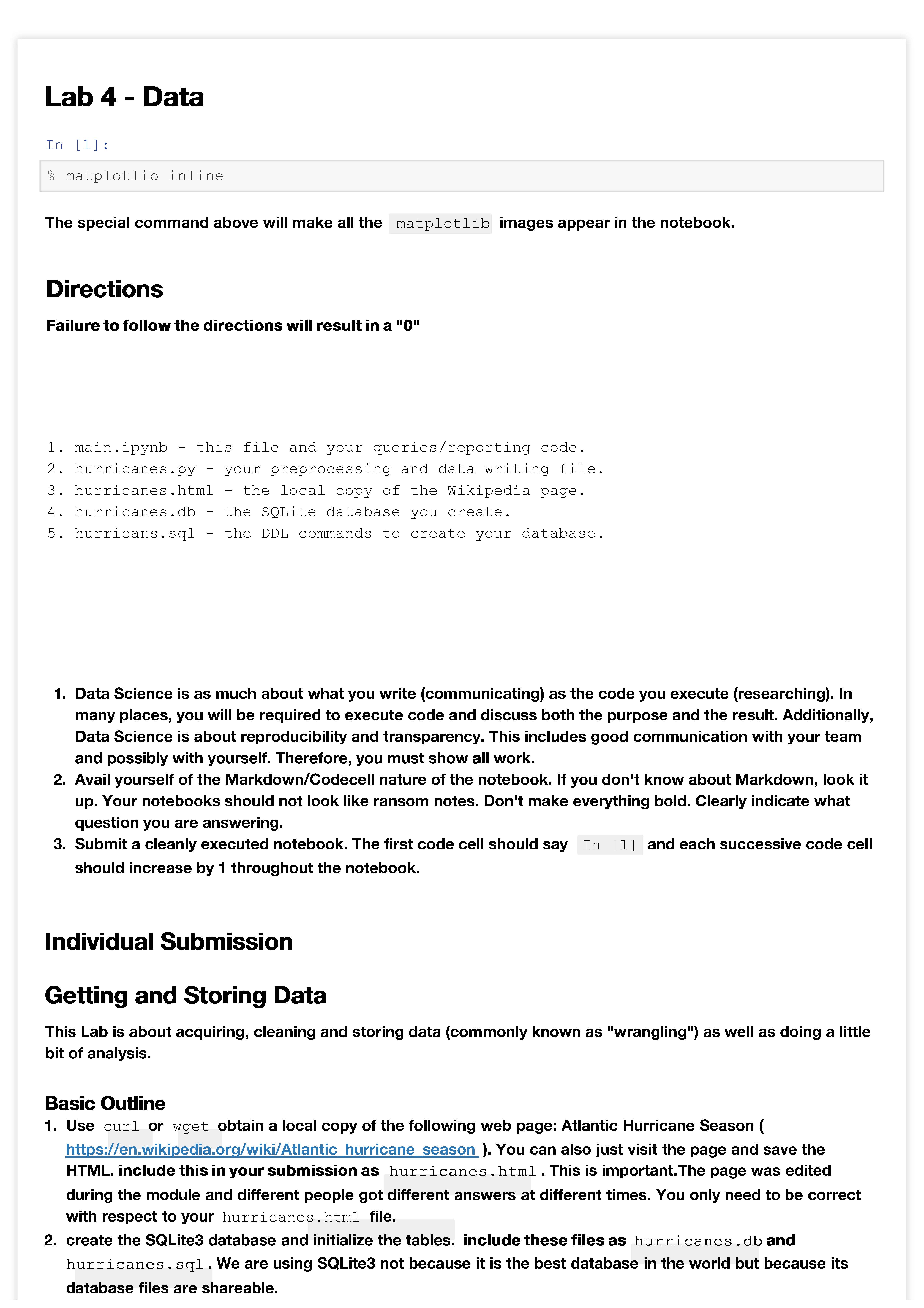 Lab 4 - Data

In [1]:

% matplotlib inline

The special command above will make all the matplotlib images appear in the notebook.

Directions

Failure to follow the directions will result in a "0"

1. main.ipynb - this file and your queries/reporting code.
2. hurricanes.py - your preprocessing and data writing file.
3. hurricanes.html - the local copy of the Wikipedia page.
4. hurricanes.db - the SQLite database you create.
5. hurricans.sql - the DDL commands to create your database.

1. Data Science is as much about what you write (communicating) as the code you execute (researching). In many places, you will be required to execute code and discuss both the purpose and the result. Additionally, Data Science is about reproducibility and transparency. This includes good communication with your team and possibly with yourself. Therefore, you must show all work.
2. Avail yourself of the Markdown/Codecell nature of the notebook. If you don't know about Markdown, look it up. Your notebooks should not look like ransom notes. Don't make everything bold. Clearly indicate what question you are answering.
3. Submit a cleanly executed notebook. The first code cell should say In [1] and each successive code cell should increase by 1 throughout the notebook.

Individual Submission

Getting and Storing Data

This Lab is about acquiring, cleaning and storing data (commonly known as "wrangling") as well as doing a little bit of analysis.

Basic Outline

1. Use curl or wget obtain a local copy of the following web page: Atlantic Hurricane Season ( https://en.wikipedia.org/wiki/Atlantic_hurricane_season ). You can also just visit the page and save the HTML. include this in your submission as hurricanes.html . This is important.The page was edited during the module and different people got different answers at different times. You only need to be correct with respect to your hurricanes.html file.
2. create the SQLite3 database and initialize the tables. include these files as hurricanes.db and hurricanes.sql . We are using SQLite3 not because it is the best database in the world but because its database files are shareable.